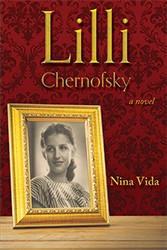 Lilli
Chernofsky
a novel

Nina Vida